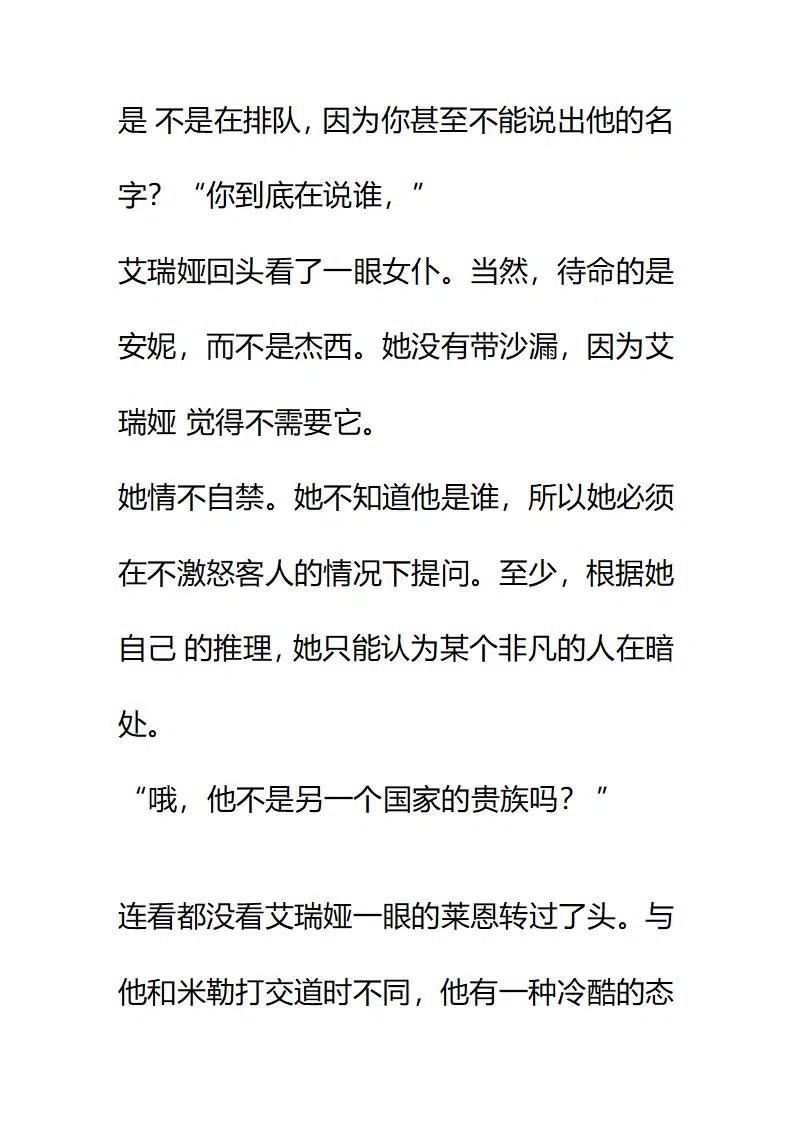 是 不是在排队，因为你甚至不能说出他的名字？“你到底在说谁，”

艾瑞娅回头看了一眼女仆。当然，待命的是安妮，而不是杰西。她没有带沙漏，因为艾瑞娅 觉得不需要它。

她情不自禁。她不知道他是谁，所以她必须在不激怒客人的情况下提问。至少，根据她自己 的推理，她只能认为某个非凡的人在暗处。

“哦，他不是另一个国家的贵族吗？”

连看都没看艾瑞娅一眼的莱恩转过了头。与他和米勒打交道时不同，他有一种冷酷的态